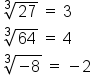 $\sqrt[3]{27} = 3$

$\sqrt[3]{64} = 4$

$\sqrt[3]{-8} = -2$